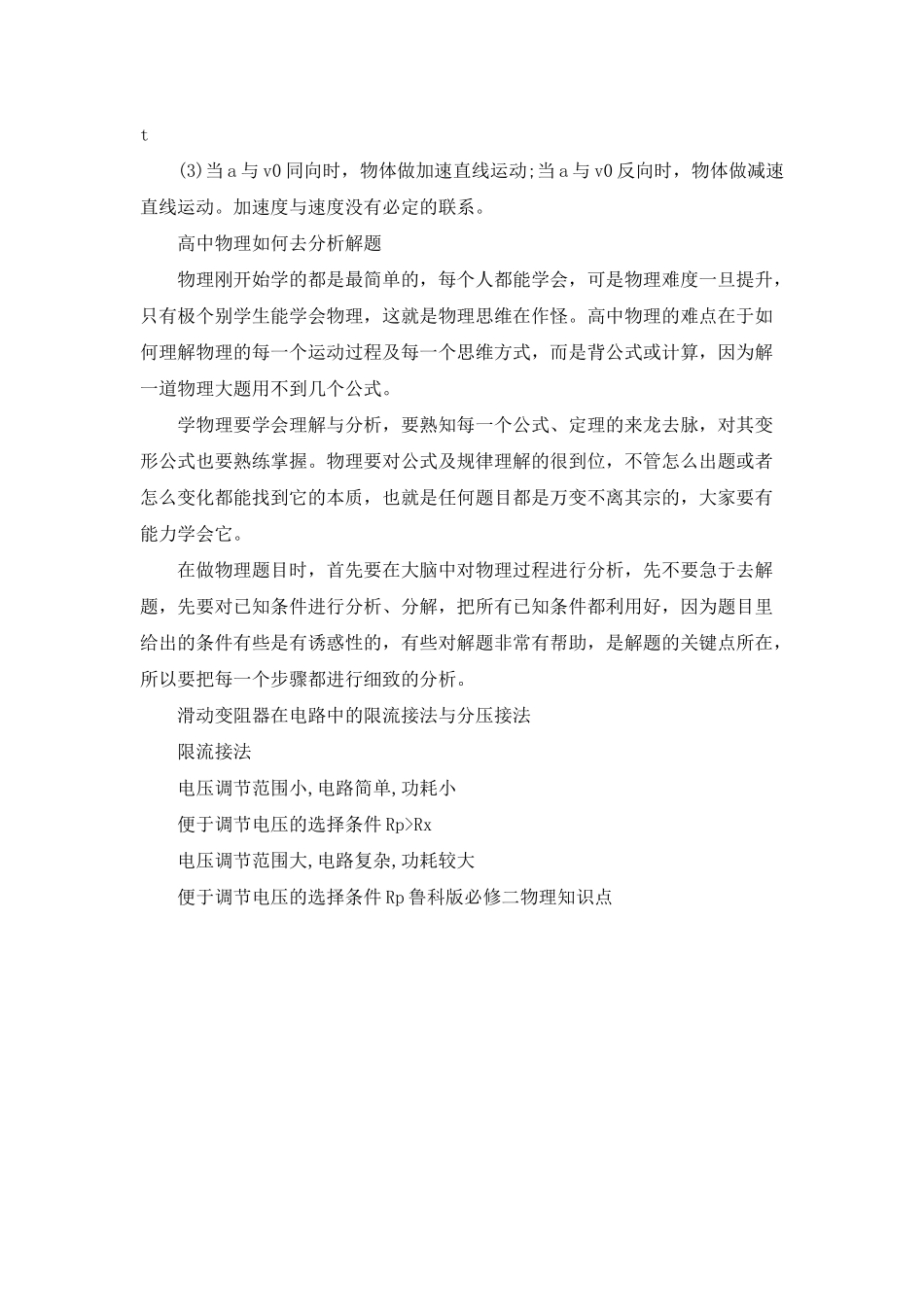 t

(3)当a与v0同向时，物体做加速直线运动;当a与v0反向时，物体做减速直线运动。加速度与速度没有必定的联系。

高中物理如何去分析解题

物理刚开始学的都是最简单的，每个人都能学会，可是物理难度一旦提升，只有极个别学生能学会物理，这就是物理思维在作怪。高中物理的难点在于如何理解物理的每一个运动过程及每一个思维方式，而是背公式或计算，因为解一道物理大题用不到几个公式。

学物理要学会理解与分析，要熟知每一个公式、定理的来龙去脉，对其变形公式也要熟练掌握。物理要对公式及规律理解的很到位，不管怎么出题或者怎么变化都能找到它的本质，也就是任何题目都是万变不离其宗的，大家要有能力学会它。

在做物理题目时，首先要在大脑中对物理过程进行分析，先不要急于去解题，先要对已知条件进行分析、分解，把所有已知条件都利用好，因为题目里给出的条件有些是有诱惑性的，有些对解题非常有帮助，是解题的关键点所在，所以要把每一个步骤都进行细致的分析。

滑动变阻器在电路中的限流接法与分压接法

限流接法

电压调节范围小,电路简单,功耗小

便于调节电压的选择条件Rp>Rx

电压调节范围大,电路复杂,功耗较大

便于调节电压的选择条件Rp鲁科版必修二物理知识点